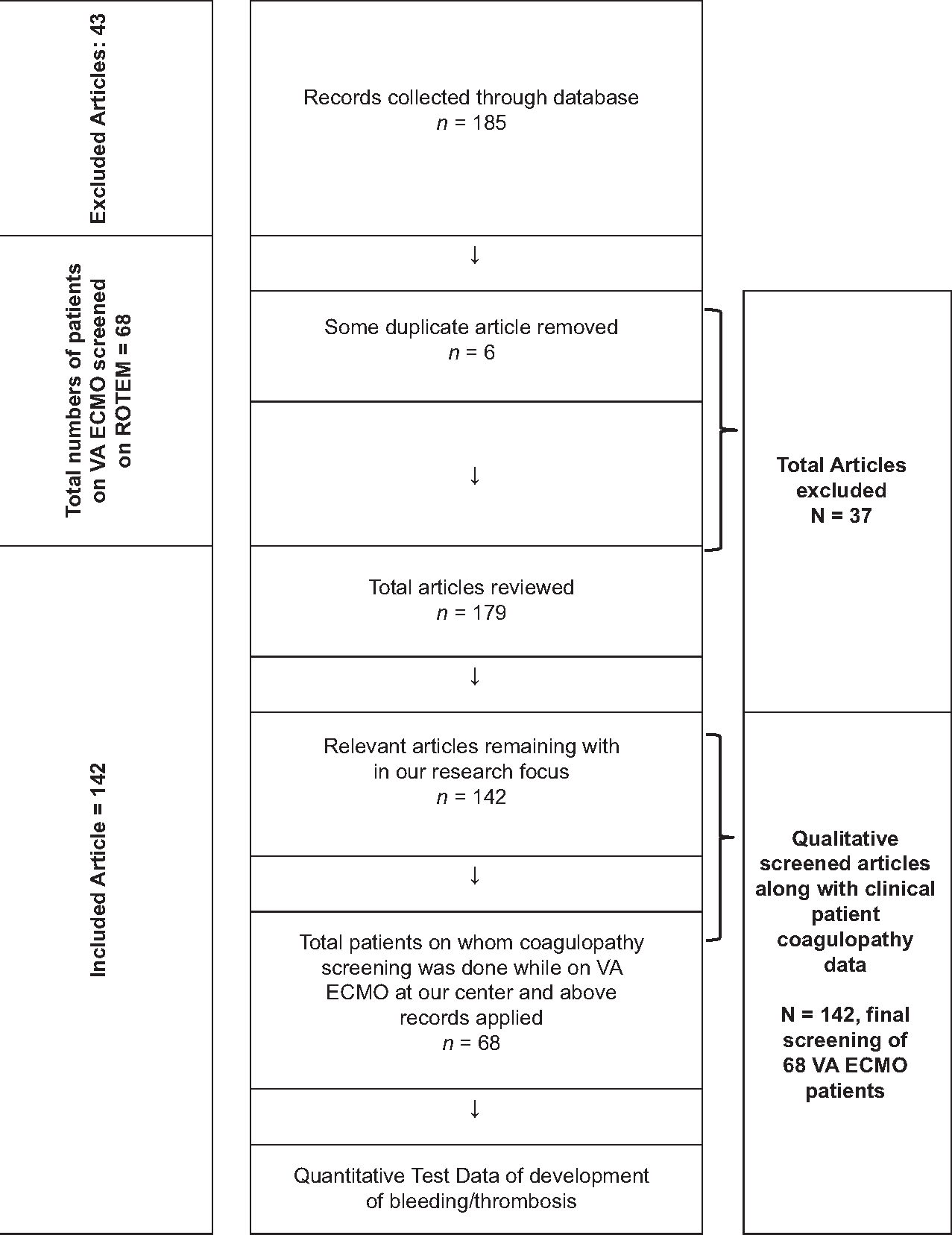 Excluded Articles: 43

Total numbers of patients on VA ECMO screened on ROTEM = 68

Included Article = 142

Records collected through database
$n$ = 185

↓

Some duplicate article removed
$n$ = 6

↓

Total articles reviewed
$n$ = 179

↓

Relevant articles remaining with in our research focus
$n$ = 142

↓

Total patients on whom coagulopathy screening was done while on VA ECMO at our center and above records applied
$n$ = 68

↓

Quantitative Test Data of development of bleeding/thrombosis

Total Articles excluded
N = 37

Qualitative screened articles along with clinical patient coagulopathy data

N = 142, final screening of 68 VA ECMO patients